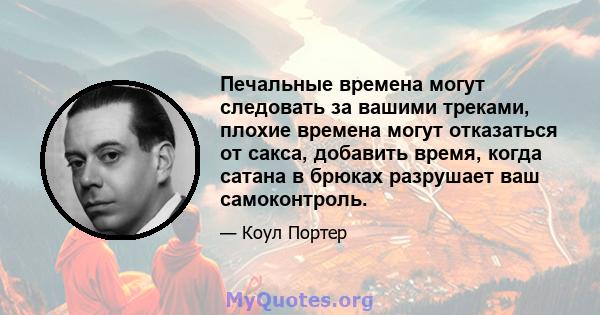 Печальные времена могут следовать за вашими треками, плохие времена могут отказаться от сакса, добавить время, когда сатана в брюках разрушает ваш самоконтроль.

— Коул Портер

MyQuotes.org